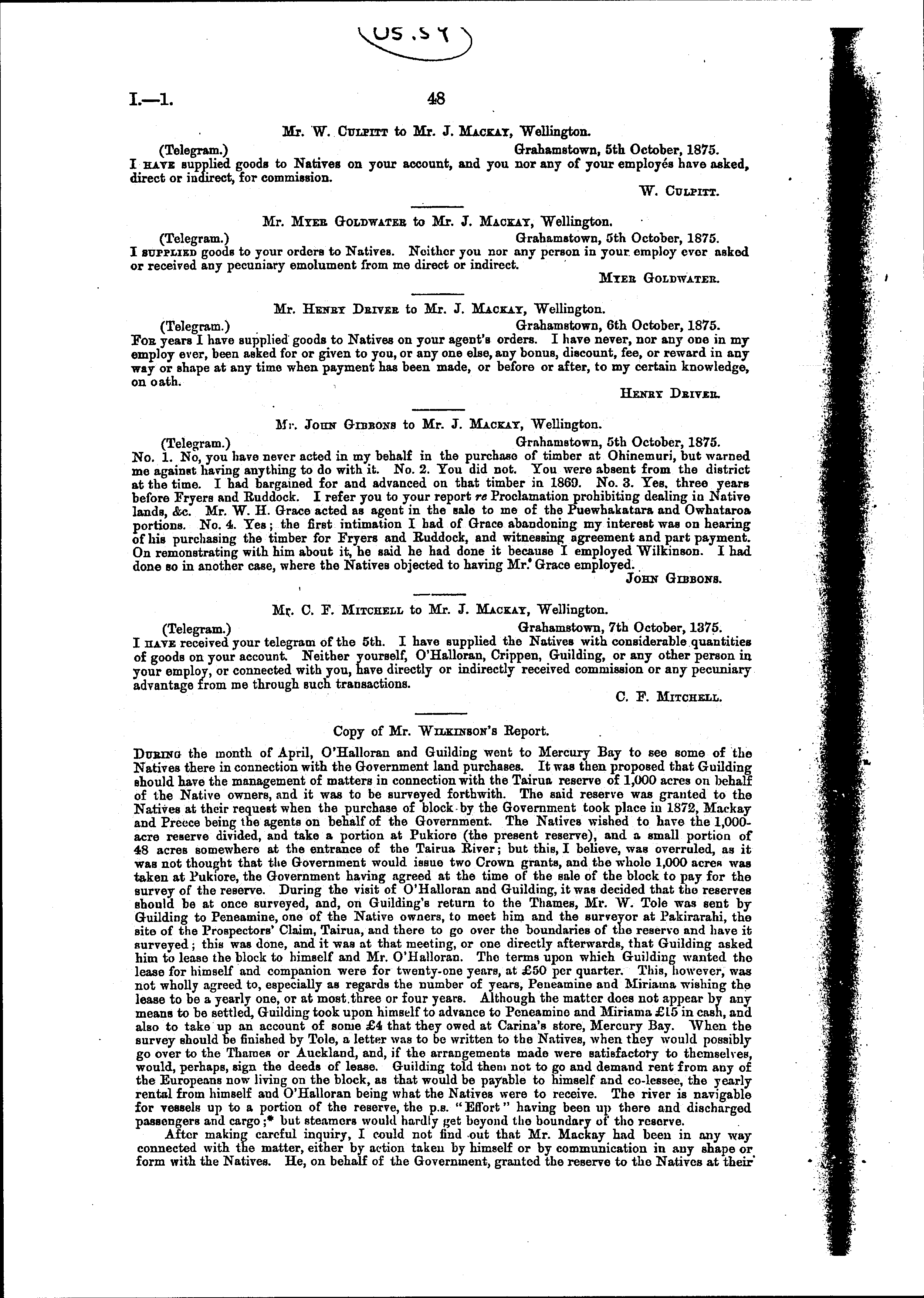 US.SY

I.—1. 48

Mr. W. Culpitt to Mr. J. Mackay, Wellington.

(Telegram.) Grahamstown, 5th October, 1875.

I have supplied goods to Natives on your account, and you nor any of your employés have asked, direct or indirect, for commission.

W. Culpitt.

Mr. Myer Goldwater to Mr. J. Mackay, Wellington.

(Telegram.) Grahamstown, 5th October, 1875.

I supplied goods to your orders to Natives. Neither you nor any person in your employ ever asked or received any pecuniary emolument from me direct or indirect.

Myer Goldwater.

Mr. Henry Driver to Mr. J. Mackay, Wellington.

(Telegram.) Grahamstown, 6th October, 1875.

For years I have supplied goods to Natives on your agent's orders. I have never, nor any one in my employ ever, been asked for or given to you, or any one else, any bonus, discount, fee, or reward in any way or shape at any time when payment has been made, or before or after, to my certain knowledge, on oath.

Henry Driver.

Mr. John Gibbons to Mr. J. Mackay, Wellington.

(Telegram.) Grahamstown, 5th October, 1875.

No. 1. No, you have never acted in my behalf in the purchase of timber at Ohinemuri, but warned me against having anything to do with it. No. 2. You did not. You were absent from the district at the time. I had bargained for and advanced on that timber in 1869. No. 3. Yes, three years before Fryers and Ruddock. I refer you to your report re Proclamation prohibiting dealing in Native lands, &c. Mr. W. H. Grace acted as agent in the sale to me of the Puewhakatara and Owhataroa portions. No. 4. Yes; the first intimation I had of Grace abandoning my interest was on hearing of his purchasing the timber for Fryers and Ruddock, and witnessing agreement and part payment. On remonstrating with him about it, he said he had done it because I employed Wilkinson. I had done so in another case, where the Natives objected to having Mr. Grace employed.

John Gibbons.

Mr. C. F. Mitchell to Mr. J. Mackay, Wellington.

(Telegram.) Grahamstown, 7th October, 1375.

I have received your telegram of the 5th. I have supplied the Natives with considerable quantities of goods on your account. Neither yourself, O'Halloran, Crippen, Guilding, or any other person in your employ, or connected with you, have directly or indirectly received commission or any pecuniary advantage from me through such transactions.

C. F. Mitchell.

Copy of Mr. Wilkinson's Report.

During the month of April, O'Halloran and Guilding went to Mercury Bay to see some of the Natives there in connection with the Government land purchases. It was then proposed that Guilding should have the management of matters in connection with the Tairua reserve of 1,000 acres on behalf of the Native owners, and it was to be surveyed forthwith. The said reserve was granted to the Natives at their request when the purchase of block by the Government took place in 1872, Mackay and Preece being the agents on behalf of the Government. The Natives wished to have the 1,000-acre reserve divided, and take a portion at Pukiore (the present reserve), and a small portion of 48 acres somewhere at the entrance of the Tairua River; but this, I believe, was overruled, as it was not thought that the Government would issue two Crown grants, and the whole 1,000 acres was taken at Pukiore, the Government having agreed at the time of the sale of the block to pay for the survey of the reserve. During the visit of O'Halloran and Guilding, it was decided that the reserves should be at once surveyed, and, on Guilding's return to the Thames, Mr. W. Tole was sent by Guilding to Peneamine, one of the Native owners, to meet him and the surveyor at Pakirarahi, the site of the Prospectors' Claim, Tairua, and there to go over the boundaries of the reserve and have it surveyed; this was done, and it was at that meeting, or one directly afterwards, that Guilding asked him to lease the block to himself and Mr. O'Halloran. The terms upon which Guilding wanted the lease for himself and companion were for twenty-one years, at £50 per quarter. This, however, was not wholly agreed to, especially as regards the number of years, Peneamine and Miriama wishing the lease to be a yearly one, or at most three or four years. Although the matter does not appear by any means to be settled, Guilding took upon himself to advance to Peneamine and Miriama £15 in cash, and also to take up an account of some £4 that they owed at Carina's store, Mercury Bay. When the survey should be finished by Tole, a letter was to be written to the Natives, when they would possibly go over to the Thames or Auckland, and, if the arrangements made were satisfactory to themselves, would, perhaps, sign the deeds of lease. Guilding told them not to go and demand rent from any of the Europeans now living on the block, as that would be payable to himself and co-lessee, the yearly rental from himself and O'Halloran being what the Natives were to receive. The river is navigable for vessels up to a portion of the reserve, the p.s. "Effort" having been up there and discharged passengers and cargo;* but steamers would hardly get beyond the boundary of the reserve.

After making careful inquiry, I could not find out that Mr. Mackay had been in any way connected with the matter, either by action taken by himself or by communication in any shape or form with the Natives. He, on behalf of the Government, granted the reserve to the Natives at their